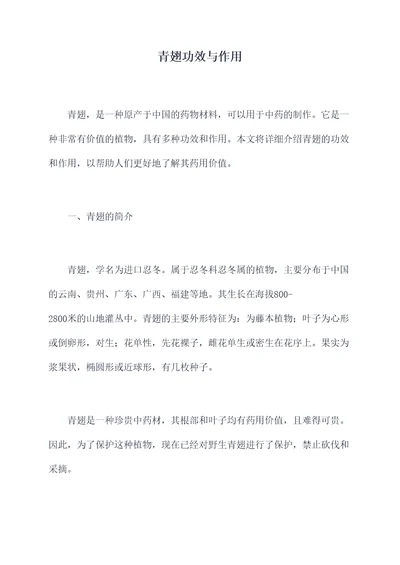 青翅功效与作用

青翅，是一种原产于中国的药物材料，可以用于中药的制作。它是一种非常有价值的植物，具有多种功效和作用。本文将详细介绍青翅的功效和作用，以帮助人们更好地了解其药用价值。

一、青翅的简介

青翅，学名为进口忍冬。属于忍冬科忍冬属的植物，主要分布于中国的云南、贵州、广东、广西、福建等地。其生长在海拔800-2800米的山地灌丛中。青翅的主要外形特征为：为藤本植物；叶子为心形或倒卵形，对生；花单性，先花裸子，雌花单生或密生在花序上。果实为浆果状，椭圆形或近球形，有几枚种子。

青翅是一种珍贵中药材，其根部和叶子均有药用价值，且难得可贵。因此，为了保护这种植物，现在已经对野生青翅进行了保护，禁止砍伐和采摘。